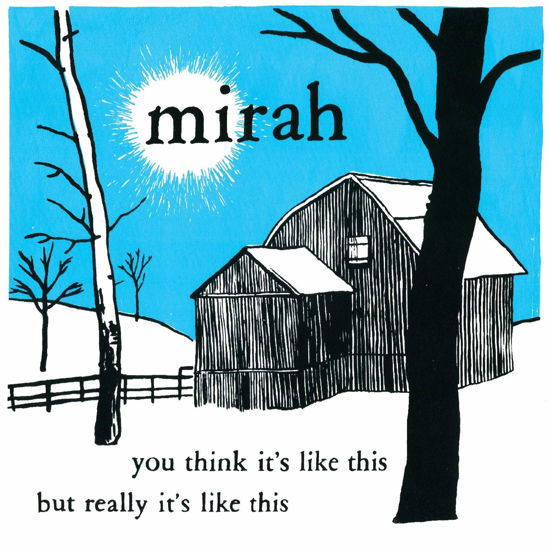 mirah

you think it's like this
but really it's like this